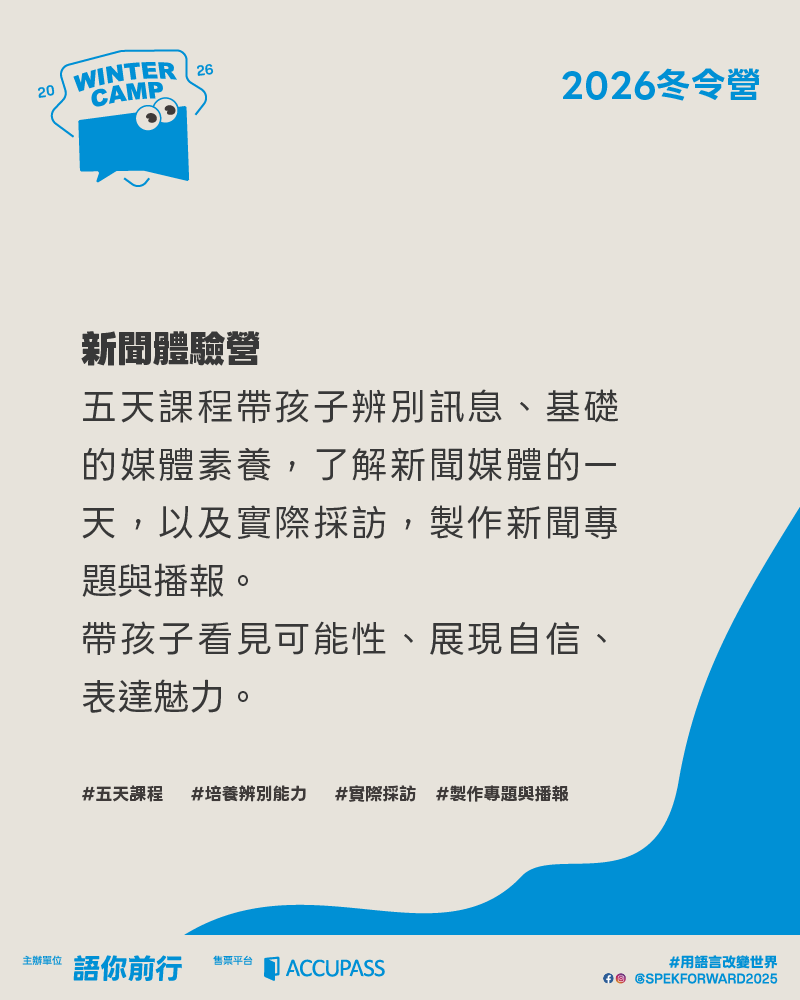 20 WINTER CAMP 26

2026冬令營

新聞體驗營

五天課程帶孩子辨別訊息、基礎的媒體素養，了解新聞媒體的一天，以及實際採訪，製作新聞專題與播報。

帶孩子看見可能性、展現自信、表達魅力。

#五天課程 #培養辨別能力 #實際採訪 #製作專題與播報

主辦單位 語你前行 售票平台 ACCUPASS

#用語言改變世界
@SPEKFORWARD2025